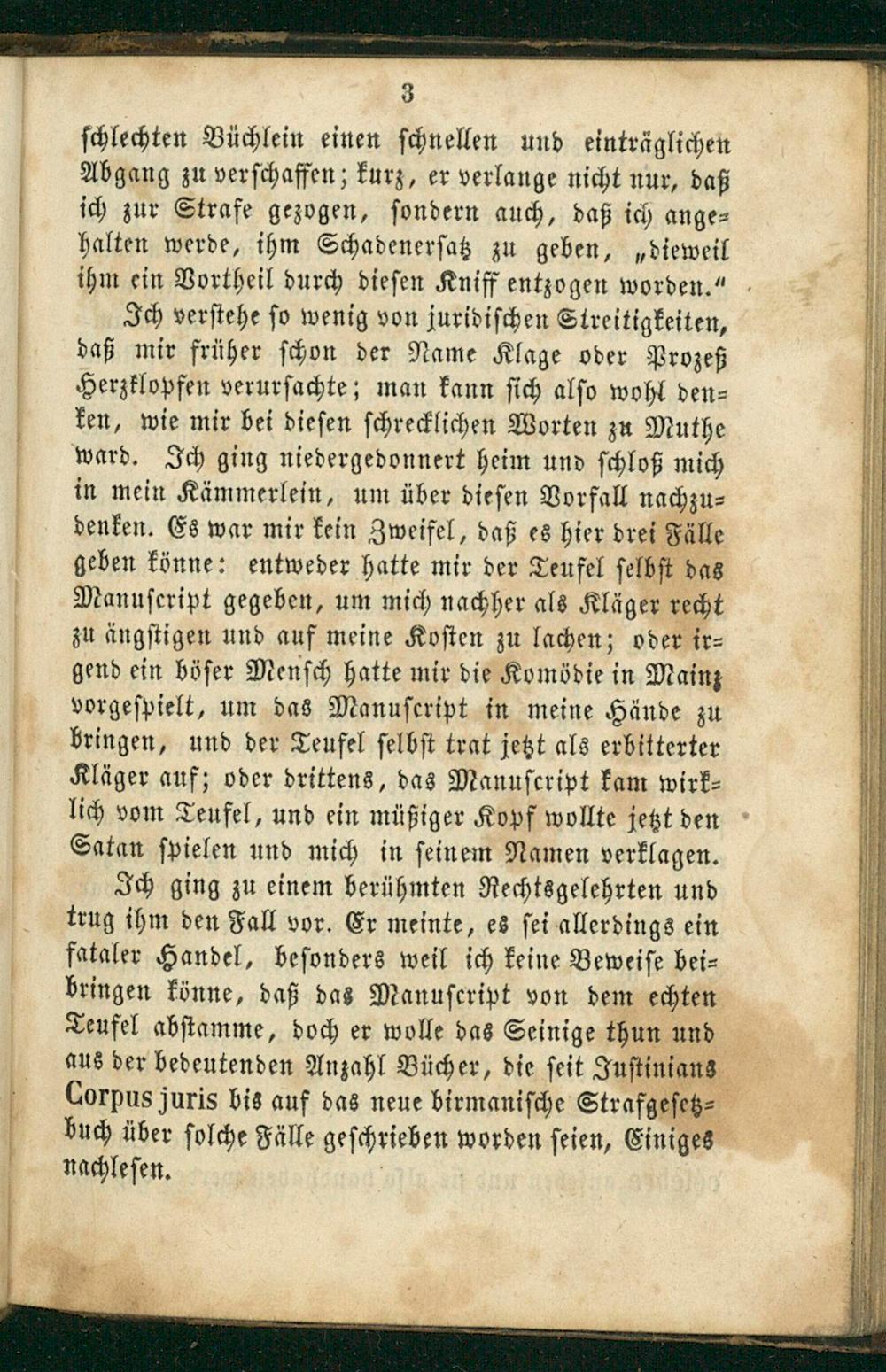 3

schlechten Büchlein einen schnellen und einträglichen Abgang zu verschaffen; kurz, er verlange nicht nur, daß ich zur Strafe gezogen, sondern auch, daß ich angehalten werde, ihm Schadenersatz zu geben, „dieweil ihm ein Vortheil durch diesen Kniff entzogen worden."

Ich verstehe so wenig von juridischen Streitigkeiten, daß mir früher schon der Name Klage oder Prozeß Herzklopfen verursachte; man kann sich also wohl denken, wie mir bei diesen schrecklichen Worten zu Muthe ward. Ich ging niedergedonnert heim und schloß mich in mein Kämmerlein, um über diesen Vorfall nachzudenken. Es war mir kein Zweifel, daß es hier drei Fälle geben könne: entweder hatte mir der Teufel selbst das Manuscript gegeben, um mich nachher als Kläger recht zu ängstigen und auf meine Kosten zu lachen; oder irgend ein böser Mensch hatte mir die Komödie in Mainz vorgespielt, um das Manuscript in meine Hände zu bringen, und der Teufel selbst trat jetzt als erbitterter Kläger auf; oder drittens, das Manuscript kam wirklich vom Teufel, und ein müßiger Kopf wollte jetzt den Satan spielen und mich in seinem Namen verklagen.

Ich ging zu einem berühmten Rechtsgelehrten und trug ihm den Fall vor. Er meinte, es sei allerdings ein fataler Handel, besonders weil ich keine Beweise beibringen könne, daß das Manuscript von dem echten Teufel abstamme, doch er wolle das Seinige thun und aus der bedeutenden Anzahl Bücher, die seit Justinians Corpus juris bis auf das neue birmanische Strafgesetzbuch über solche Fälle geschrieben worden seien, Einiges nachlesen.